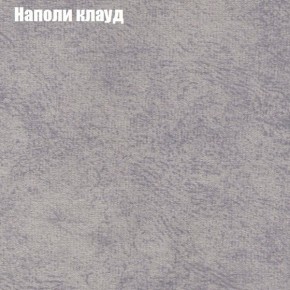 Наполи клауд